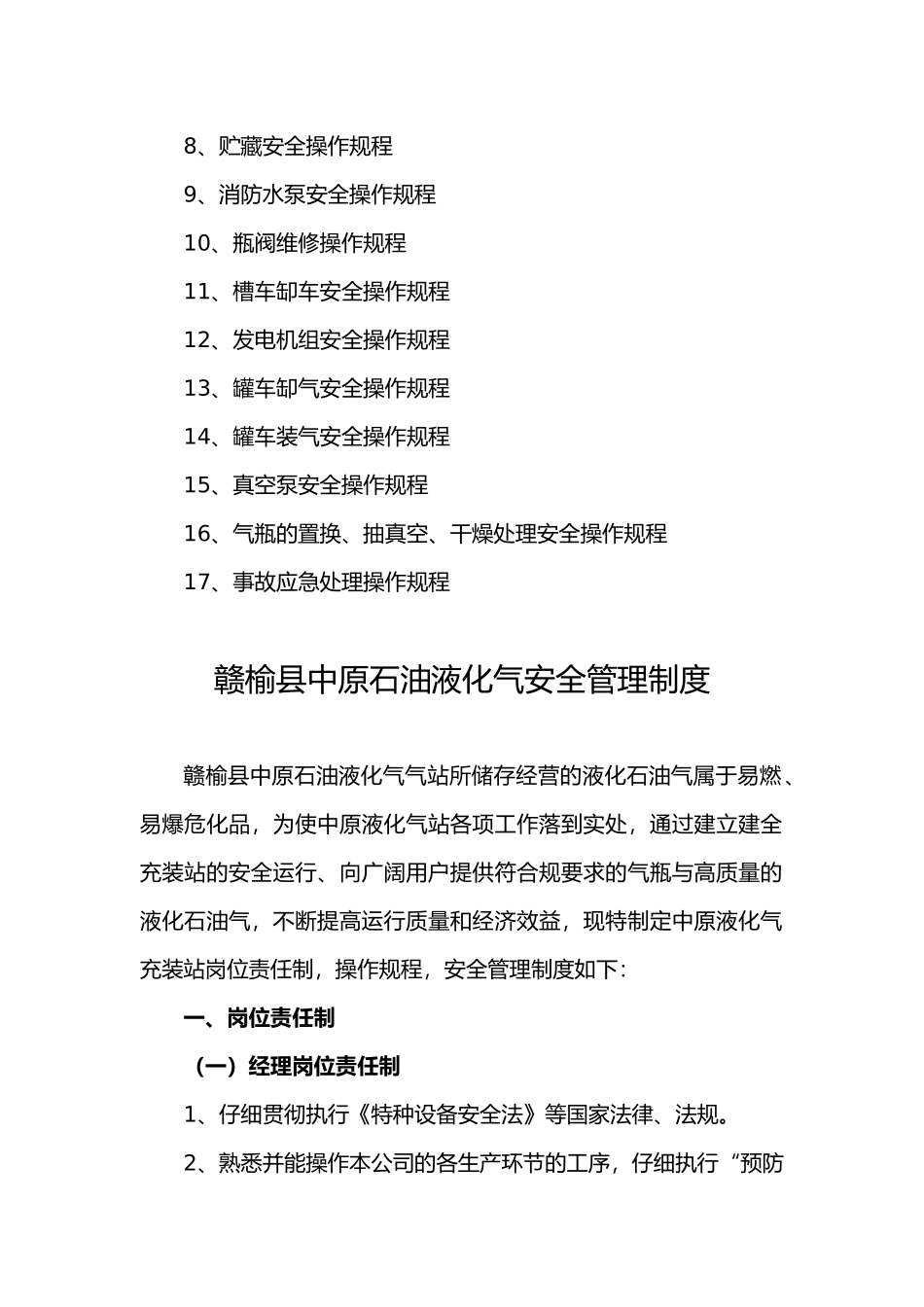 8、贮藏安全操作规程

9、消防水泵安全操作规程

10、瓶阀维修操作规程

11、槽车卸车安全操作规程

12、发电机组安全操作规程

13、罐车卸气安全操作规程

14、罐车装气安全操作规程

15、真空泵安全操作规程

16、气瓶的置换、抽真空、干燥处理安全操作规程

17、事故应急处理操作规程

赣榆县中原石油液化气安全管理制度

赣榆县中原石油液化气气站所储存经营的液化石油气属于易燃、易爆危化品，为使中原液化气站各项工作落到实处，通过建立建全充装站的安全运行、向广阔用户提供符合规要求的气瓶与高质量的液化石油气，不断提高运行质量和经济效益，现特制定中原液化气充装站岗位责任制，操作规程，安全管理制度如下：

一、岗位责任制

（一）经理岗位责任制

1、仔细贯彻执行《特种设备安全法》等国家法律、法规。

2、熟悉并能操作本公司的各生产环节的工序，仔细执行“预防